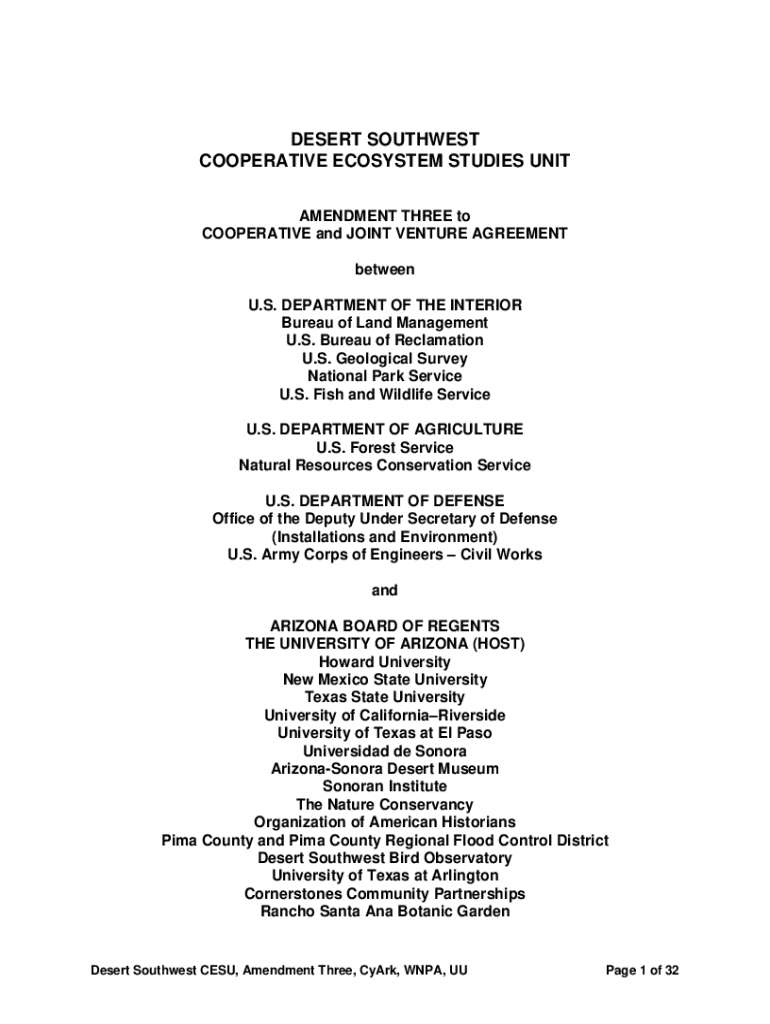 DESERT SOUTHWEST
COOPERATIVE ECOSYSTEM STUDIES UNIT

AMENDMENT THREE to
COOPERATIVE and JOINT VENTURE AGREEMENT

between

U.S. DEPARTMENT OF THE INTERIOR
Bureau of Land Management
U.S. Bureau of Reclamation
U.S. Geological Survey
National Park Service
U.S. Fish and Wildlife Service

U.S. DEPARTMENT OF AGRICULTURE
U.S. Forest Service
Natural Resources Conservation Service

U.S. DEPARTMENT OF DEFENSE
Office of the Deputy Under Secretary of Defense
(Installations and Environment)
U.S. Army Corps of Engineers – Civil Works

and

ARIZONA BOARD OF REGENTS
THE UNIVERSITY OF ARIZONA (HOST)
Howard University
New Mexico State University
Texas State University
University of California–Riverside
University of Texas at El Paso
Universidad de Sonora
Arizona-Sonora Desert Museum
Sonoran Institute
The Nature Conservancy
Organization of American Historians
Pima County and Pima County Regional Flood Control District
Desert Southwest Bird Observatory
University of Texas at Arlington
Cornerstones Community Partnerships
Rancho Santa Ana Botanic Garden

Desert Southwest CESU, Amendment Three, CyArk, WNPA, UU

Page 1 of 32